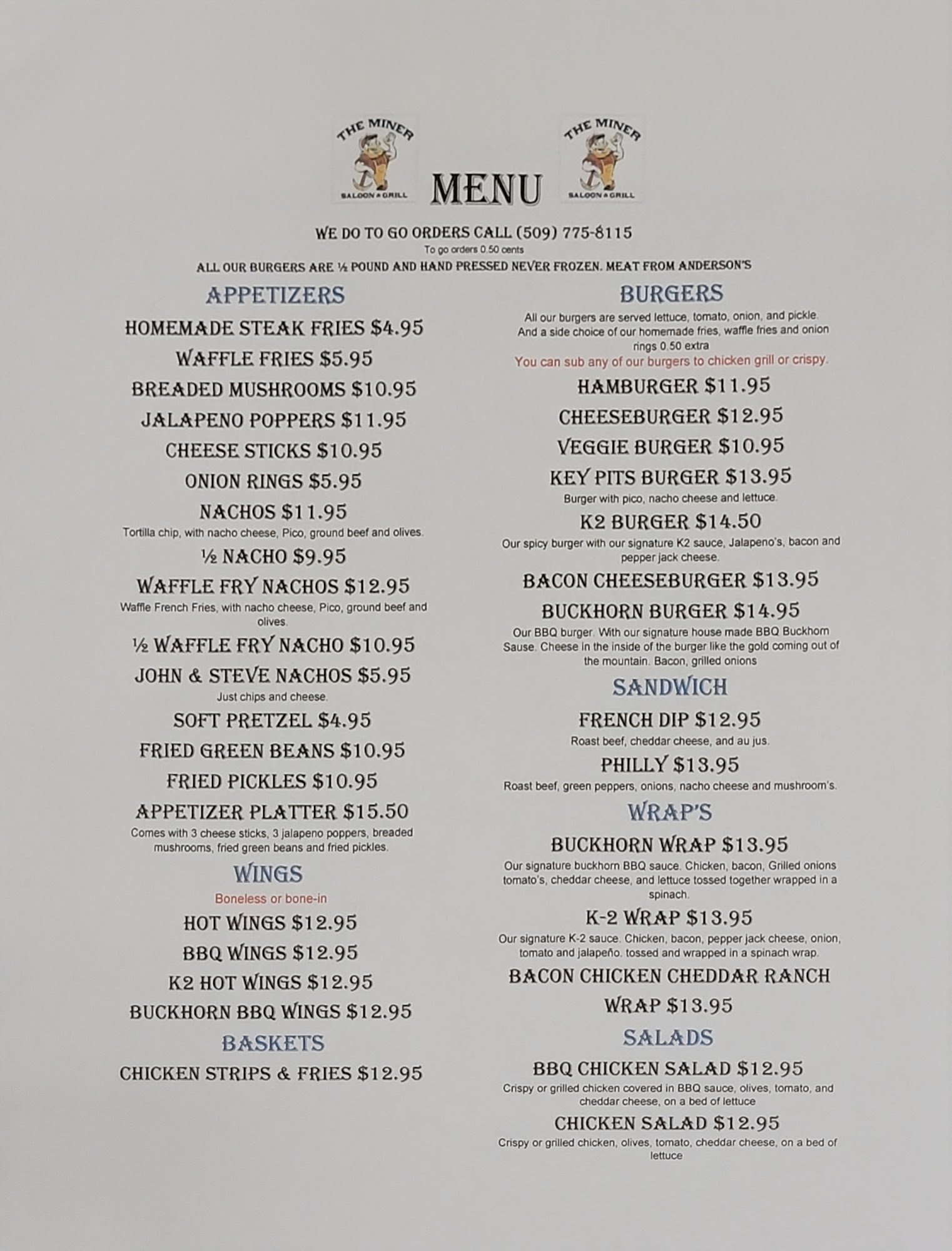 THE MINER
SALOON & GRILL

MENU

THE MINER
SALOON & GRILL

WE DO TO GO ORDERS CALL (509) 775-8115
To go orders 0.50 cents
ALL OUR BURGERS ARE ½ POUND AND HAND PRESSED NEVER FROZEN. MEAT FROM ANDERSON'S

APPETIZERS

HOMEMADE STEAK FRIES $4.95
WAFFLE FRIES $5.95
BREADED MUSHROOMS $10.95
JALAPENO POPPERS $11.95
CHEESE STICKS $10.95
ONION RINGS $5.95
NACHOS $11.95
Tortilla chip, with nacho cheese, Pico, ground beef and olives.
½ NACHO $9.95
WAFFLE FRY NACHOS $12.95
Waffle French Fries, with nacho cheese, Pico, ground beef and olives.
½ WAFFLE FRY NACHO $10.95
JOHN & STEVE NACHOS $5.95
Just chips and cheese.
SOFT PRETZEL $4.95
FRIED GREEN BEANS $10.95
FRIED PICKLES $10.95
APPETIZER PLATTER $15.50
Comes with 3 cheese sticks, 3 jalapeno poppers, breaded mushrooms, fried green beans and fried pickles.

WINGS
Boneless or bone-in
HOT WINGS $12.95
BBQ WINGS $12.95
K2 HOT WINGS $12.95
BUCKHORN BBQ WINGS $12.95

BASKETS
CHICKEN STRIPS & FRIES $12.95

BURGERS
All our burgers are served lettuce, tomato, onion, and pickle. And a side choice of our homemade fries, waffle fries and onion rings 0.50 extra
You can sub any of our burgers to chicken grill or crispy.
HAMBURGER $11.95
CHEESEBURGER $12.95
VEGGIE BURGER $10.95
KEY PITS BURGER $13.95
Burger with pico, nacho cheese and lettuce.
K2 BURGER $14.50
Our spicy burger with our signature K2 sauce, Jalapeno's, bacon and pepper jack cheese.
BACON CHEESEBURGER $13.95
BUCKHORN BURGER $14.95
Our BBQ burger. With our signature house made BBQ Buckhorn Sause. Cheese in the inside of the burger like the gold coming out of the mountain. Bacon, grilled onions

SANDWICH
FRENCH DIP $12.95
Roast beef, cheddar cheese, and au jus.
PHILLY $13.95
Roast beef, green peppers, onions, nacho cheese and mushroom's.

WRAP'S
BUCKHORN WRAP $13.95
Our signature buckhorn BBQ sauce. Chicken, bacon, Grilled onions tomato's, cheddar cheese, and lettuce tossed together wrapped in a spinach.
K-2 WRAP $13.95
Our signature K-2 sauce. Chicken, bacon, pepper jack cheese, onion, tomato and jalapeño. tossed and wrapped in a spinach wrap.
BACON CHICKEN CHEDDAR RANCH WRAP $13.95

SALADS
BBQ CHICKEN SALAD $12.95
Crispy or grilled chicken covered in BBQ sauce, olives, tomato, and cheddar cheese, on a bed of lettuce
CHICKEN SALAD $12.95
Crispy or grilled chicken, olives, tomato, cheddar cheese, on a bed of lettuce